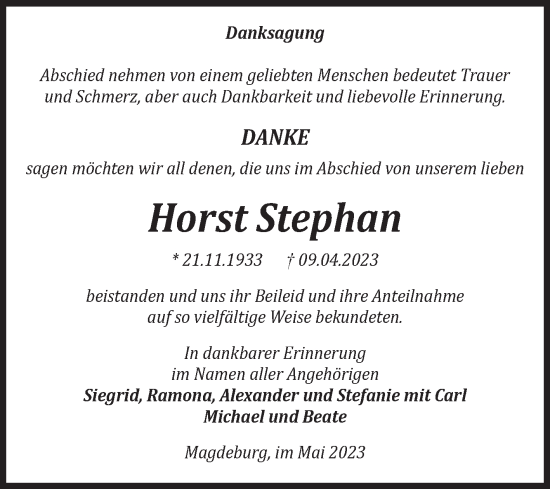 Danksagung

Abschied nehmen von einem geliebten Menschen bedeutet Trauer und Schmerz, aber auch Dankbarkeit und liebevolle Erinnerung.

DANKE

sagen möchten wir all denen, die uns im Abschied von unserem lieben

Horst Stephan

* 21.11.1933 † 09.04.2023

beistanden und uns ihr Beileid und ihre Anteilnahme auf so vielfältige Weise bekundeten.

In dankbarer Erinnerung
im Namen aller Angehörigen
Siegrid, Ramona, Alexander und Stefanie mit Carl
Michael und Beate

Magdeburg, im Mai 2023